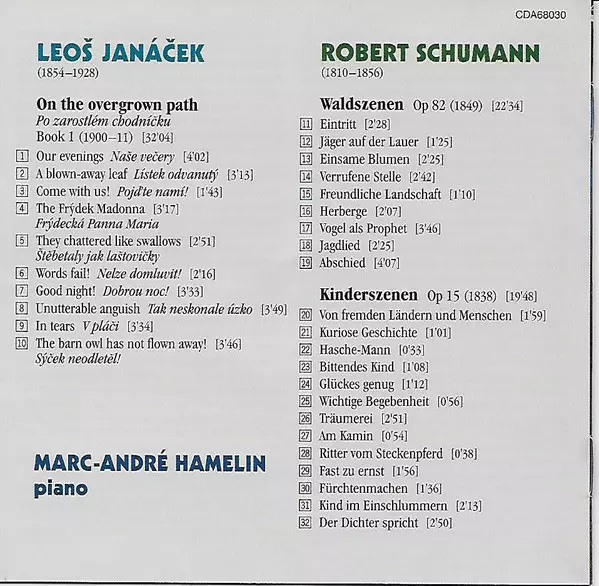 CDA68030

LEOŠ JANÁČEK
(1854–1928)

On the overgrown path
Po zarostlém chodníčku
Book 1 (1900–11) [32'04]

1 Our evenings Naše večery [4'02]
2 A blown-away leaf Lístek odvanutý [3'13]
3 Come with us! Pojďte nami! [1'43]
4 The Frýdek Madonna [3'17] Frýdecká Panna Maria
5 They chattered like swallows [2'51] Štěbetaly jak laštovičky
6 Words fail! Nelze domluvit! [2'16]
7 Good night! Dobrou noc! [3'33]
8 Unutterable anguish Tak neskonale úzko [3'49]
9 In tears V pláči [3'34]
10 The barn owl has not flown away! [3'46] Sýček neodletěl!

MARC-ANDRÉ HAMELIN
piano

ROBERT SCHUMANN
(1810–1856)

Waldszenen Op 82 (1849) [22'34]
11 Eintritt [2'28]
12 Jäger auf der Lauer [1'25]
13 Einsame Blumen [2'25]
14 Verrufene Stelle [2'42]
15 Freundliche Landschaft [1'10]
16 Herberge [2'07]
17 Vogel als Prophet [3'46]
18 Jagdlied [2'25]
19 Abschied [4'07]

Kinderszenen Op 15 (1838) [19'48]
20 Von fremden Ländern und Menschen [1'59]
21 Kuriose Geschichte [1'01]
22 Hasche-Mann [0'33]
23 Bittendes Kind [1'08]
24 Glückes genug [1'12]
25 Wichtige Begebenheit [0'56]
26 Träumerei [2'51]
27 Am Kamin [0'54]
28 Ritter vom Steckenpferd [0'38]
29 Fast zu ernst [1'56]
30 Fürchtenmachen [1'36]
31 Kind im Einschlummern [2'13]
32 Der Dichter spricht [2'50]